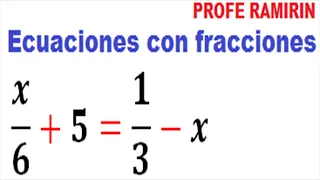 PROFE RAMIRIN

Ecuaciones con fracciones

$\frac{x}{6} + 5 = \frac{1}{3} - x$